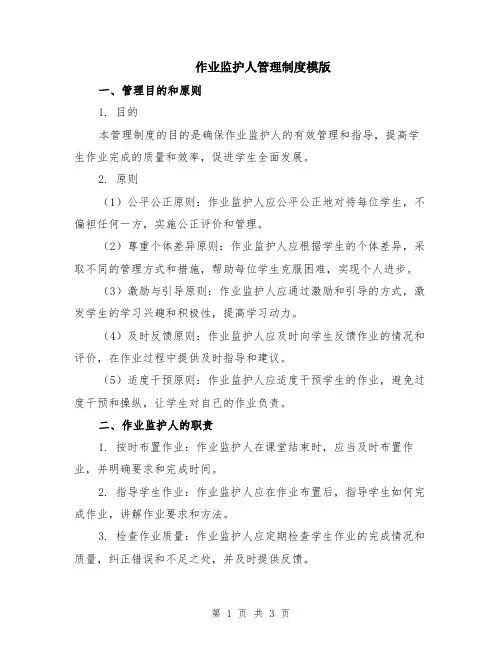 作业监护人管理制度模版

一、管理目的和原则

1. 目的

本管理制度的目的是确保作业监护人的有效管理和指导，提高学生作业完成的质量和效率，促进学生全面发展。

2. 原则

（1）公平公正原则：作业监护人应公平公正地对待每位学生，不偏袒任何一方，实施公正评价和管理。

（2）尊重个体差异原则：作业监护人应根据学生的个体差异，采取不同的管理方式和措施，帮助每位学生克服困难，实现个人进步。

（3）激励与引导原则：作业监护人应通过激励和引导的方式，激发学生的学习兴趣和积极性，提高学习动力。

（4）及时反馈原则：作业监护人应及时向学生反馈作业的情况和评价，在作业过程中提供及时指导和建议。

（5）适度干预原则：作业监护人应适度干预学生的作业，避免过度干预和操纵，让学生对自己的作业负责。

二、作业监护人的职责

1. 按时布置作业：作业监护人在课堂结束时，应当及时布置作业，并明确要求和完成时间。

2. 指导学生作业：作业监护人应在作业布置后，指导学生如何完成作业，讲解作业要求和方法。

3. 检查作业质量：作业监护人应定期检查学生作业的完成情况和质量，纠正错误和不足之处，并及时提供反馈。

第 1 页 共 3 页